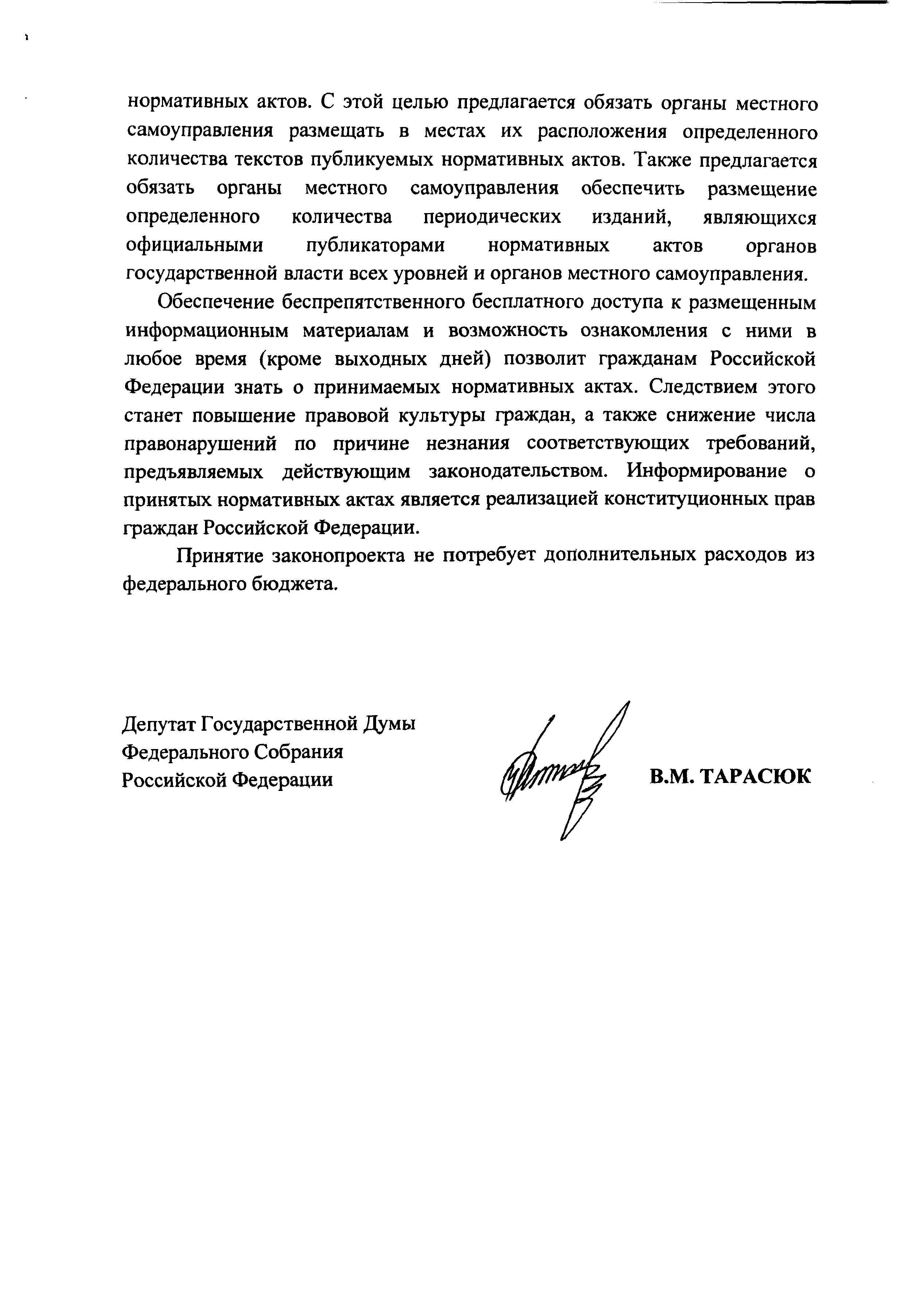 нормативных актов. С этой целью предлагается обязать органы местного самоуправления размещать в местах их расположения определенного количества текстов публикуемых нормативных актов. Также предлагается обязать органы местного самоуправления обеспечить размещение определенного количества периодических изданий, являющихся официальными публикаторами нормативных актов органов государственной власти всех уровней и органов местного самоуправления.

Обеспечение беспрепятственного бесплатного доступа к размещенным информационным материалам и возможность ознакомления с ними в любое время (кроме выходных дней) позволит гражданам Российской Федерации знать о принимаемых нормативных актах. Следствием этого станет повышение правовой культуры граждан, а также снижение числа правонарушений по причине незнания соответствующих требований, предъявляемых действующим законодательством. Информирование о принятых нормативных актах является реализацией конституционных прав граждан Российской Федерации.

Принятие законопроекта не потребует дополнительных расходов из федерального бюджета.

Депутат Государственной Думы
Федерального Собрания
Российской Федерации

В.М. ТАРАСЮК